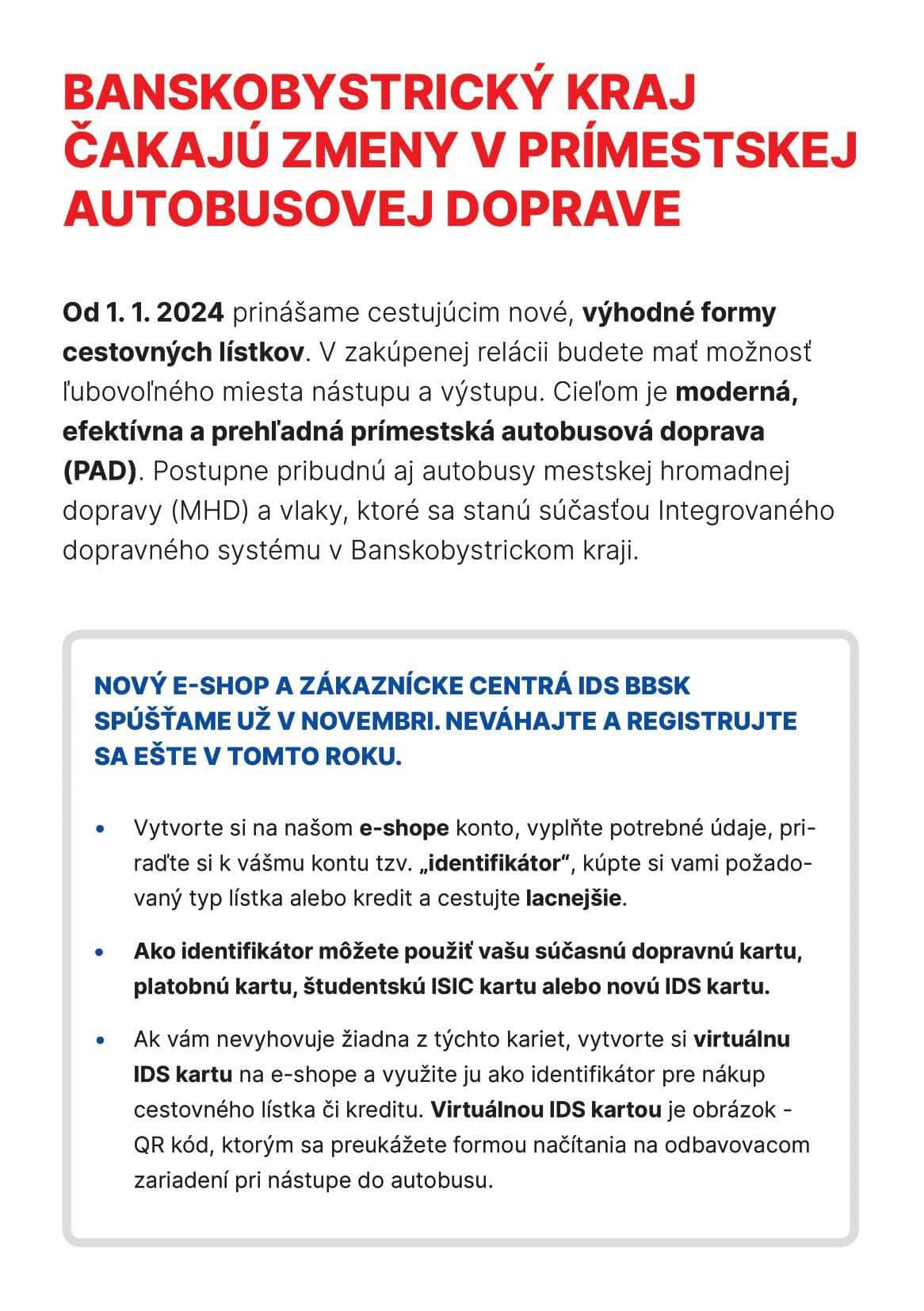 BANSKOBYSTRICKÝ KRAJ ČAKAJÚ ZMENY V PRÍMESTSKEJ AUTOBUSOVEJ DOPRAVE

Od 1. 1. 2024 prinášame cestujúcim nové, výhodné formy cestovných lístkov. V zakúpenej relácii budete mať možnosť ľubovoľného miesta nástupu a výstupu. Cieľom je moderná, efektívna a prehľadná prímestská autobusová doprava (PAD). Postupne pribudnú aj autobusy mestskej hromadnej dopravy (MHD) a vlaky, ktoré sa stanú súčasťou Integrovaného dopravného systému v Banskobystrickom kraji.

NOVÝ E-SHOP A ZÁKAZNÍCKE CENTRÁ IDS BBSK SPÚŠŤAME UŽ V NOVEMBRI. NEVÁHAJTE A REGISTRUJTE SA EŠTE V TOMTO ROKU.

• Vytvorte si na našom e-shope konto, vyplňte potrebné údaje, priraďte si k vášmu kontu tzv. „identifikátor“, kúpte si vami požadovaný typ lístka alebo kredit a cestujte lacnejšie.

• Ako identifikátor môžete použiť vašu súčasnú dopravnú kartu, platobnú kartu, študentskú ISIC kartu alebo novú IDS kartu.

• Ak vám nevyhovuje žiadna z týchto kariet, vytvorte si virtuálnu IDS kartu na e-shope a využite ju ako identifikátor pre nákup cestovného lístka či kreditu. Virtuálnou IDS kartou je obrázok - QR kód, ktorým sa preukážete formou načítania na odbavovacom zariadení pri nástupe do autobusu.